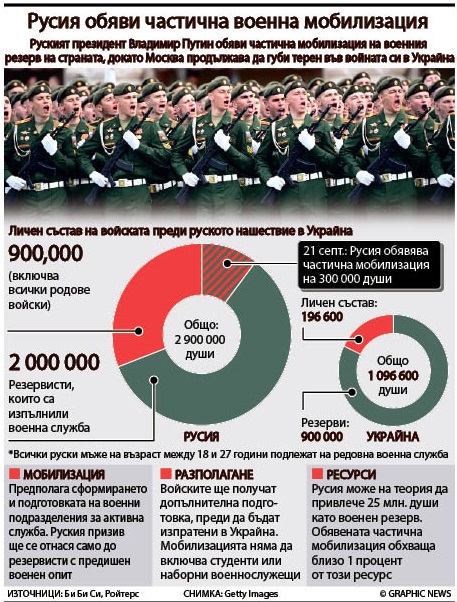 Русия обяви частична военна мобилизация

Руският президент Владимир Путин обяви частична мобилизация на военния резерв на страната, докато Москва продължава да губи терен във войната си в Украйна

Личен състав на войската преди руското нашествие в Украйна

900,000
(включва всички родове войски)

2 000 000
Резервисти, които са изпълнили военна служба

Общо:
2 900 000
души

РУСИЯ

21 септ.: Русия обявява частична мобилизация на 300 000 души

Личен състав:
196 600

Общо
1 096 600
души

Резерви:
900 000

УКРАЙНА

*Всички руски мъже на възраст между 18 и 27 години подлежат на редовна военна служба

МОБИЛИЗАЦИЯ
Предполага сформирането и подготовката на военни подразделения за активна служба. Руския призив ще се отнася само до резервисти с предишен военен опит

РАЗПОЛАГАНЕ
Войските ще получат допълнителна подготовка, преди да бъдат изпратени в Украйна. Мобилизацията няма да включва студенти или наборни военнослужещи

РЕСУРСИ
Русия може на теория да привлече 25 млн. души като военен резерв. Обявената частична мобилизация обхваща близо 1 процент от този ресурс

ИЗТОЧНИЦИ: Би Би Си, Ройтерс
СНИМКА: Getty Images
© GRAPHIC NEWS